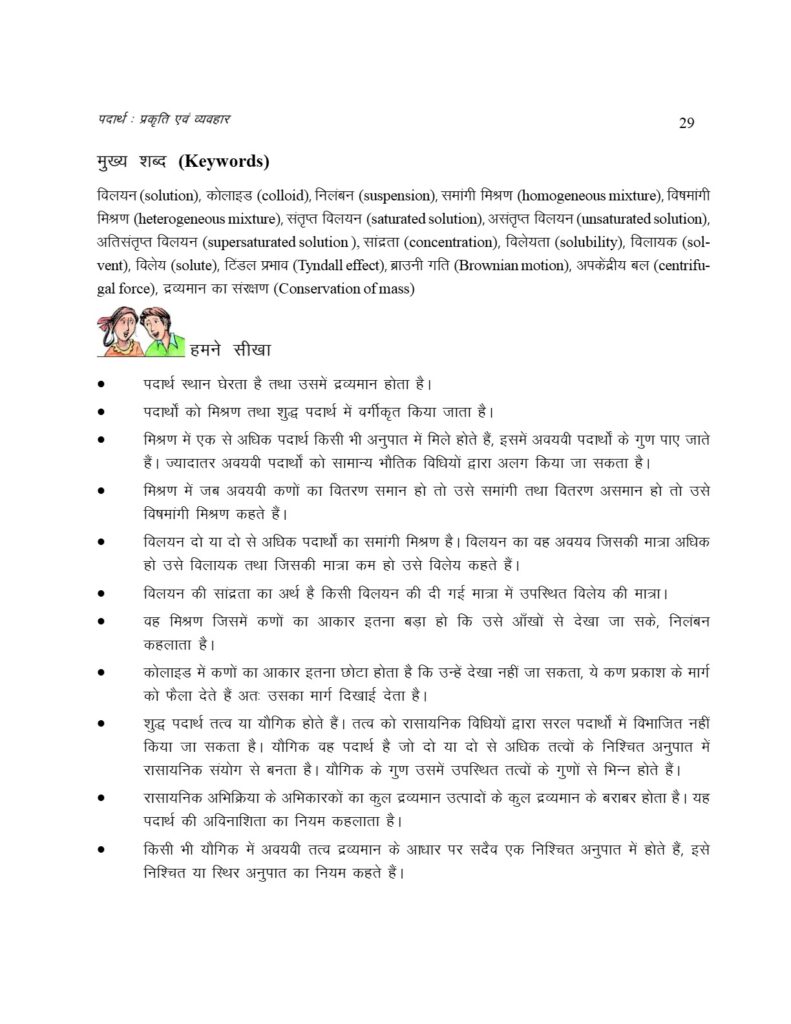 पदार्थ : प्रकृति एवं व्यवहार

29

मुख्य शब्द (Keywords)

विलयन (solution), कोलाइड (colloid), निलंबन (suspension), समांगी मिश्रण (homogeneous mixture), विषमांगी मिश्रण (heterogeneous mixture), संतृप्त विलयन (saturated solution), असंतृप्त विलयन (unsaturated solution), अतिसंतृप्त विलयन (supersaturated solution ), सांद्रता (concentration), विलेयता (solubility), विलायक (solvent), विलेय (solute), टिंडल प्रभाव (Tyndall effect), ब्राउनी गति (Brownian motion), अपकेंद्रीय बल (centrifugal force), द्रव्यमान का संरक्षण (Conservation of mass)

हमने सीखा

• पदार्थ स्थान घेरता है तथा उसमें द्रव्यमान होता है।

• पदार्थों को मिश्रण तथा शुद्ध पदार्थ में वर्गीकृत किया जाता है।

• मिश्रण में एक से अधिक पदार्थ किसी भी अनुपात में मिले होते हैं, इसमें अवयवी पदार्थों के गुण पाए जाते हैं। ज्यादातर अवयवी पदार्थों को सामान्य भौतिक विधियों द्वारा अलग किया जा सकता है।

• मिश्रण में जब अवयवी कणों का वितरण समान हो तो उसे समांगी तथा वितरण असमान हो तो उसे विषमांगी मिश्रण कहते हैं।

• विलयन दो या दो से अधिक पदार्थों का समांगी मिश्रण है। विलयन का वह अवयव जिसकी मात्रा अधिक हो उसे विलायक तथा जिसकी मात्रा कम हो उसे विलेय कहते हैं।

• विलयन की सांद्रता का अर्थ है किसी विलयन की दी गई मात्रा में उपस्थित विलेय की मात्रा।

• वह मिश्रण जिसमें कणों का आकार इतना बड़ा हो कि उसे आँखों से देखा जा सके, निलंबन कहलाता है।

• कोलाइड में कणों का आकार इतना छोटा होता है कि उन्हें देखा नहीं जा सकता, ये कण प्रकाश के मार्ग को फैला देते हैं अतः उसका मार्ग दिखाई देता है।

• शुद्ध पदार्थ तत्व या यौगिक होते हैं। तत्व को रासायनिक विधियों द्वारा सरल पदार्थों में विभाजित नहीं किया जा सकता है। यौगिक वह पदार्थ है जो दो या दो से अधिक तत्वों के निश्चित अनुपात में रासायनिक संयोग से बनता है। यौगिक के गुण उसमें उपस्थित तत्वों के गुणों से भिन्न होते हैं।

• रासायनिक अभिक्रिया के अभिकारकों का कुल द्रव्यमान उत्पादों के कुल द्रव्यमान के बराबर होता है। यह पदार्थ की अविनाशिता का नियम कहलाता है।

• किसी भी यौगिक में अवयवी तत्व द्रव्यमान के आधार पर सदैव एक निश्चित अनुपात में होते हैं, इसे निश्चित या स्थिर अनुपात का नियम कहते हैं।